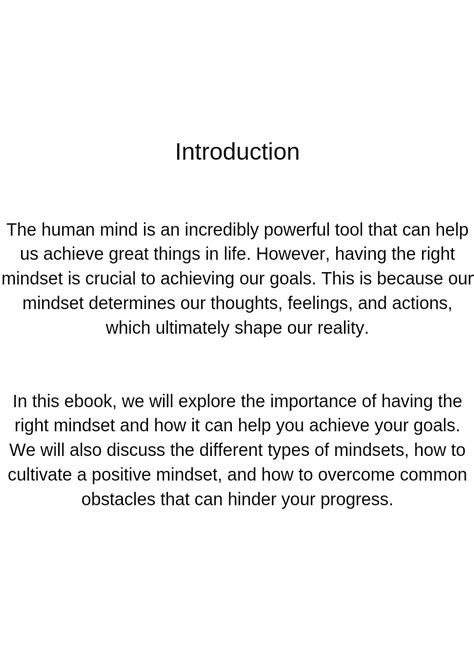 Introduction

The human mind is an incredibly powerful tool that can help us achieve great things in life. However, having the right mindset is crucial to achieving our goals. This is because our mindset determines our thoughts, feelings, and actions, which ultimately shape our reality.

In this ebook, we will explore the importance of having the right mindset and how it can help you achieve your goals. We will also discuss the different types of mindsets, how to cultivate a positive mindset, and how to overcome common obstacles that can hinder your progress.